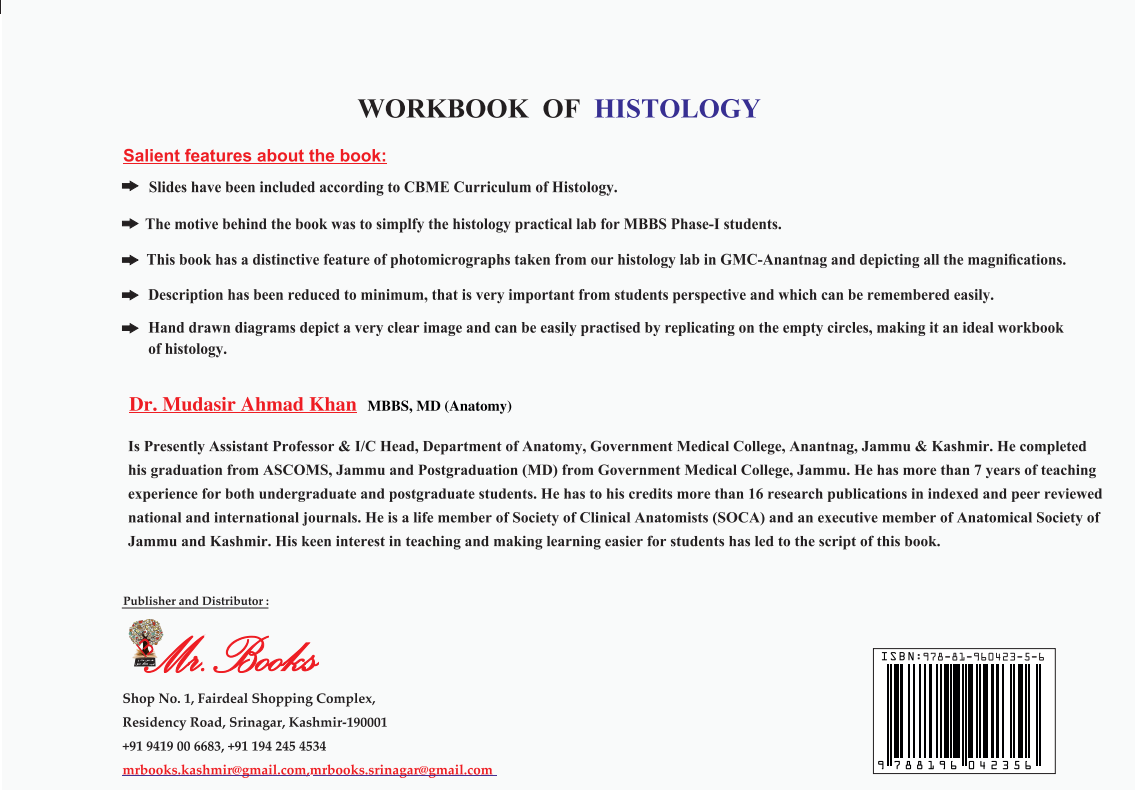 WORKBOOK OF HISTOLOGY

Salient features about the book:

Slides have been included according to CBME Curriculum of Histology.

The motive behind the book was to simplfy the histology practical lab for MBBS Phase-I students.

This book has a distinctive feature of photomicrographs taken from our histology lab in GMC-Anantnag and depicting all the magnifications.

Description has been reduced to minimum, that is very important from students perspective and which can be remembered easily.

Hand drawn diagrams depict a very clear image and can be easily practised by replicating on the empty circles, making it an ideal workbook of histology.

Dr. Mudasir Ahmad Khan MBBS, MD (Anatomy)

Is Presently Assistant Professor & I/C Head, Department of Anatomy, Government Medical College, Anantnag, Jammu & Kashmir. He completed his graduation from ASCOMS, Jammu and Postgraduation (MD) from Government Medical College, Jammu. He has more than 7 years of teaching experience for both undergraduate and postgraduate students. He has to his credits more than 16 research publications in indexed and peer reviewed national and international journals. He is a life member of Society of Clinical Anatomists (SOCA) and an executive member of Anatomical Society of Jammu and Kashmir. His keen interest in teaching and making learning easier for students has led to the script of this book.

Publisher and Distributor :

Mr. Books

Shop No. 1, Fairdeal Shopping Complex,
Residency Road, Srinagar, Kashmir-190001
+91 9419 00 6683, +91 194 245 4534
mrbooks.kashmir@gmail.com,mrbooks.srinagar@gmail.com

ISBN:978-81-960423-5-6
9 788196 042356